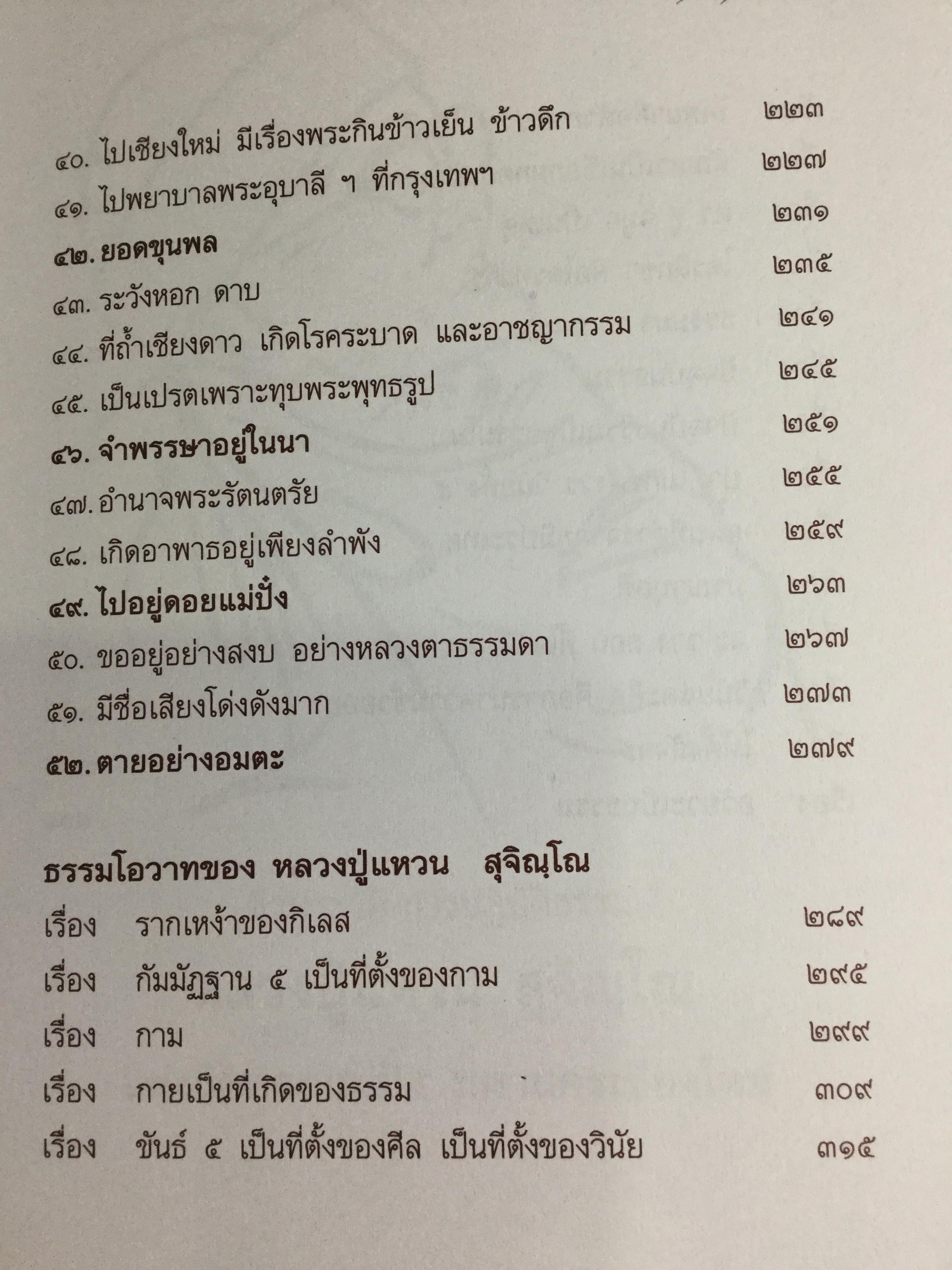 ๔๐. ไปเชียงใหม่ มีเรื่องพระกินข้าวเย็น ข้าวดึก ๒๒๓
๔๑. ไปพยาบาลพระอุบาลี ฯ ที่กรุงเทพฯ ๒๒๗
๔๒. ยอดขุนพล ๒๓๑
๔๓. ระวังหอก ดาบ ๒๓๕
๔๔. ที่ถ้ำเชียงดาว เกิดโรคระบาด และอาชญากรรม ๒๔๑
๔๕. เป็นเปรตเพราะทุบพระพุทธรูป ๒๔๕
๔๖. จำพรรษาอยู่ในนา ๒๕๑
๔๗. อำนาจพระรัตนตรัย ๒๕๕
๔๘. เกิดอาพาธอยู่เพียงลำพัง ๒๕๙
๔๙. ไปอยู่ดอยแม่ปั๋ง ๒๖๓
๕๐. ขออยู่อย่างสงบ อย่างหลวงตาธรรมดา ๒๖๗
๕๑. มีชื่อเสียงโด่งดังมาก ๒๗๓
๕๒. ตายอย่างอมตะ ๒๗๙

ธรรมโอวาทของ หลวงปู่แหวน สุจิณฺโณ

เรื่อง รากเหง้าของกิเลส ๒๘๙
เรื่อง กัมมัฏฐาน ๕ เป็นที่ตั้งของกาม ๒๙๕
เรื่อง กาม ๒๙๙
เรื่อง กายเป็นที่เกิดของธรรม ๓๐๙
เรื่อง ขันธ์ ๕ เป็นที่ตั้งของศีล เป็นที่ตั้งของวินัย ๓๑๕